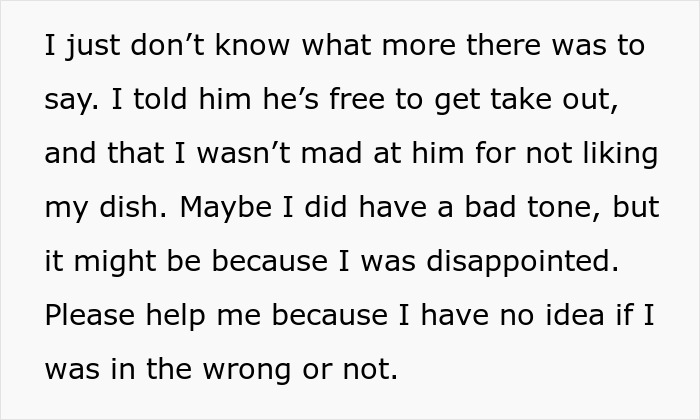 I just don’t know what more there was to say. I told him he’s free to get take out, and that I wasn’t mad at him for not liking my dish. Maybe I did have a bad tone, but it might be because I was disappointed. Please help me because I have no idea if I was in the wrong or not.